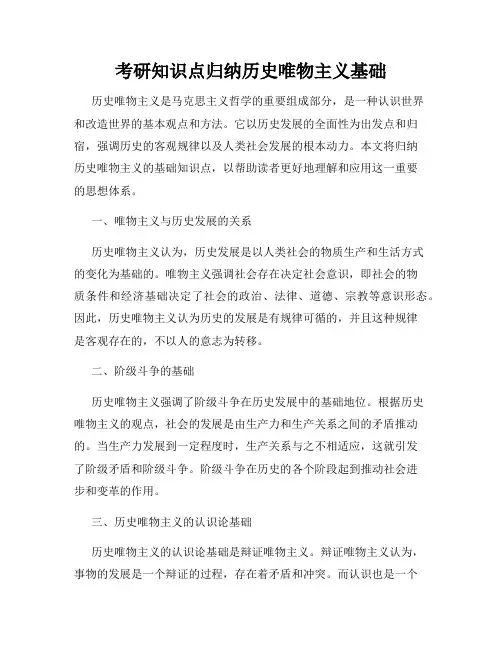 考研知识点归纳历史唯物主义基础

历史唯物主义是马克思主义哲学的重要组成部分，是一种认识世界和改造世界的基本观点和方法。它以历史发展的全面性为出发点和归宿，强调历史的客观规律以及人类社会发展的根本动力。本文将归纳历史唯物主义的基础知识点，以帮助读者更好地理解和应用这一重要的思想体系。

一、唯物主义与历史发展的关系

历史唯物主义认为，历史发展是以人类社会的物质生产和生活方式的变化为基础的。唯物主义强调社会存在决定社会意识，即社会的物质条件和经济基础决定了社会的政治、法律、道德、宗教等意识形态。因此，历史唯物主义认为历史的发展是有规律可循的，并且这种规律是客观存在的，不以人的意志为转移。

二、阶级斗争的基础

历史唯物主义强调了阶级斗争在历史发展中的基础地位。根据历史唯物主义的观点，社会的发展是由生产力和生产关系之间的矛盾推动的。当生产力发展到一定程度时，生产关系与之不相适应，这就引发了阶级矛盾和阶级斗争。阶级斗争在历史的各个阶段起到推动社会进步和变革的作用。

三、历史唯物主义的认识论基础

历史唯物主义的认识论基础是辩证唯物主义。辩证唯物主义认为，事物的发展是一个辩证的过程，存在着矛盾和冲突。而认识也是一个